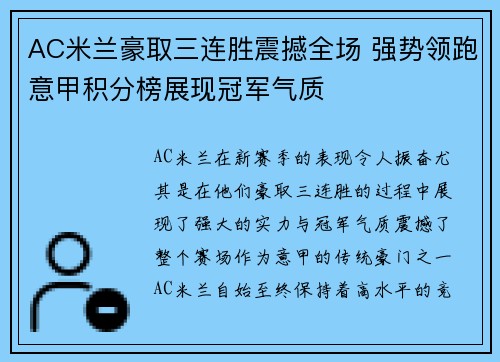 AC米兰豪取三连胜震撼全场 强势领跑意甲积分榜展现冠军气质

AC米兰在新赛季的表现令人振奋尤其是在他们豪取三连胜的过程中展现了强大的实力与冠军气质震撼了整个赛场作为意甲的传统豪门之一AC米兰自始至终保持着高水平的竞